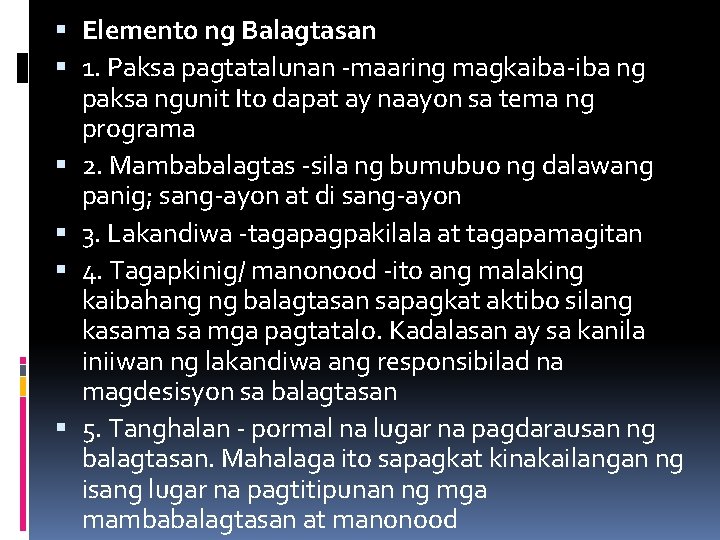 Elemento ng Balagtasan

1. Paksa pagtatalunan -maaring magkaiba-iba ng paksa ngunit Ito dapat ay naayon sa tema ng programa

2. Mambabalagtas -sila ng bumubuo ng dalawang panig; sang-ayon at di sang-ayon

3. Lakandiwa -tagapagpakilala at tagapamagitan

4. Tagapkinig/ manonood -ito ang malaking kaibahang ng balagtasan sapagkat aktibo silang kasama sa mga pagtatalo. Kadalasan ay sa kanila iniiwan ng lakandiwa ang responsibilad na magdesisyon sa balagtasan

5. Tanghalan - pormal na lugar na pagdarausan ng balagtasan. Mahalaga ito sapagkat kinakailangan ng isang lugar na pagtitipunan ng mga mambabalagtasan at manonood